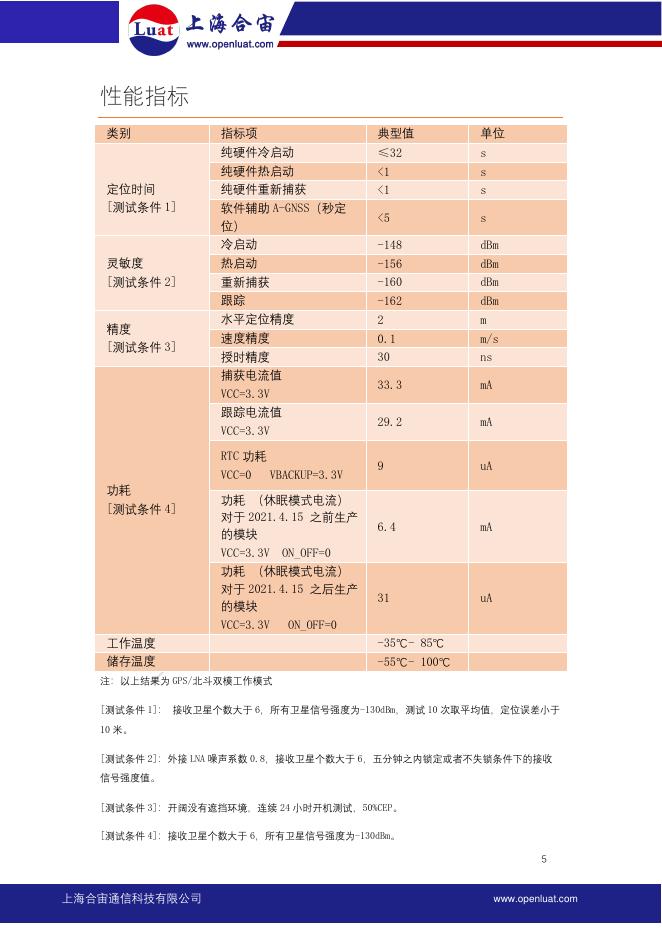 Luat 上海合宙
www.openluat.com

性能指标

| 类别 | 指标项 | 典型值 | 单位 |
|---|---|---|---|
| 定位时间 [测试条件 1] | 纯硬件冷启动 | ≤32 | s |
| | 纯硬件热启动 | <1 | s |
| | 纯硬件重新捕获 | <1 | s |
| | 软件辅助 A-GNSS (秒定位) | <5 | s |
| 灵敏度 [测试条件 2] | 冷启动 | -148 | dBm |
| | 热启动 | -156 | dBm |
| | 重新捕获 | -160 | dBm |
| | 跟踪 | -162 | dBm |
| 精度 [测试条件 3] | 水平定位精度 | 2 | m |
| | 速度精度 | 0.1 | m/s |
| | 授时精度 | 30 | ns |
| 功耗 [测试条件 4] | 捕获电流值 VCC=3.3V | 33.3 | mA |
| | 跟踪电流值 VCC=3.3V | 29.2 | mA |
| | RTC 功耗 VCC=0 VBACKUP=3.3V | 9 | uA |
| | 功耗 (休眠模式电流) 对于 2021.4.15 之前生产的模块 VCC=3.3V ON_OFF=0 | 6.4 | mA |
| | 功耗 (休眠模式电流) 对于 2021.4.15 之后生产的模块 VCC=3.3V ON_OFF=0 | 31 | uA |
| 工作温度 | | -35℃- 85℃ | |
| 储存温度 | | -55℃- 100℃ | |

注: 以上结果为 GPS/北斗双模工作模式

[测试条件 1]: 接收卫星个数大于 6, 所有卫星信号强度为-130dBm, 测试 10 次取平均值, 定位误差小于 10 米。

[测试条件 2]: 外接 LNA 噪声系数 0.8, 接收卫星个数大于 6, 五分钟之内锁定或者不失锁条件下的接收信号强度值。

[测试条件 3]: 开阔没有遮挡环境, 连续 24 小时开机测试, 50%CEP。

[测试条件 4]: 接收卫星个数大于 6, 所有卫星信号强度为-130dBm。

5

上海合宙通信科技有限公司
www.openluat.com